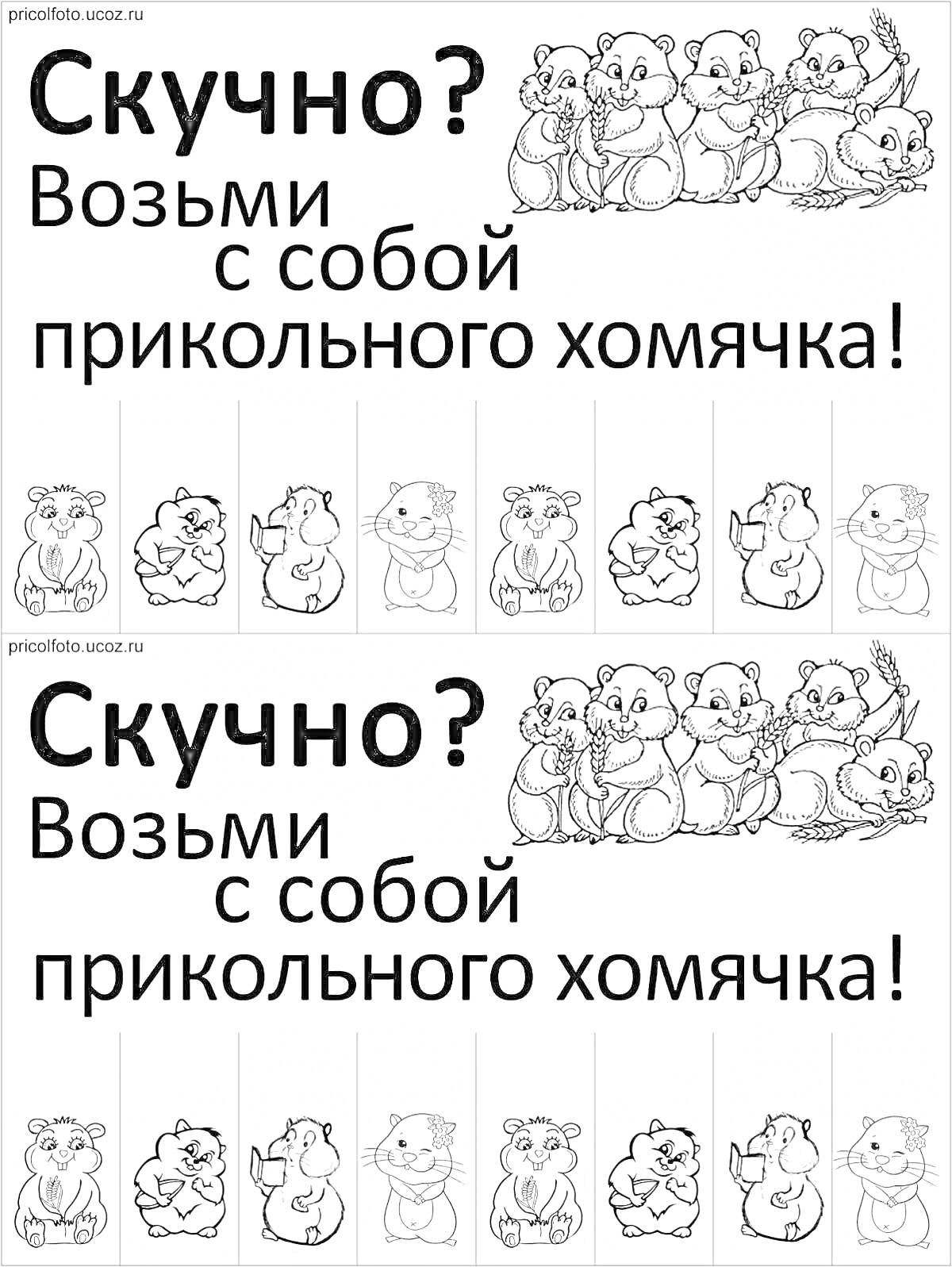 pricolfoto.ucoz.ru

Скучно?
Возьми
с собой
прикольного хомячка!

pricolfoto.ucoz.ru

Скучно?
Возьми
с собой
прикольного хомячка!